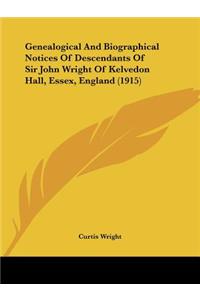 Genealogical And Biographical Notices Of Descendants Of Sir John Wright Of Kelvedon Hall, Essex, England (1915)

Curtis Wright